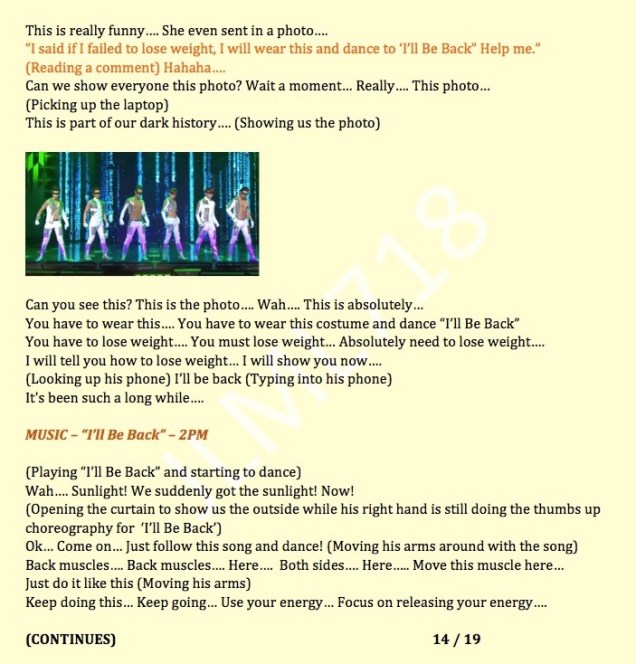 This is really funny.... She even sent in a photo....
"I said if I failed to lose weight, I will wear this and dance to 'I'll Be Back" Help me."
(Reading a comment) Hahaha....
Can we show everyone this photo? Wait a moment... Really.... This photo...
(Picking up the laptop)
This is part of our dark history.... (Showing us the photo)

Can you see this? This is the photo.... Wah.... This is absolutely...
You have to wear this.... You have to wear this costume and dance "I'll Be Back"
You have to lose weight.... You must lose weight... Absolutely need to lose weight....
I will tell you how to lose weight... I will show you now....
(Looking up his phone) I'll be back (Typing into his phone)
It's been such a long while....

MUSIC – "I'll Be Back" – 2PM

(Playing "I'll Be Back" and starting to dance)
Wah.... Sunlight! We suddenly got the sunlight! Now!
(Opening the curtain to show us the outside while his right hand is still doing the thumbs up choreography for 'I'll Be Back')
Ok... Come on... Just follow this song and dance! (Moving his arms around with the song)
Back muscles.... Back muscles.... Here.... Both sides.... Here..... Move this muscle here...
Just do it like this (Moving his arms)
Keep doing this... Keep going... Use your energy... Focus on releasing your energy....

(CONTINUES) 14 / 19

LM718